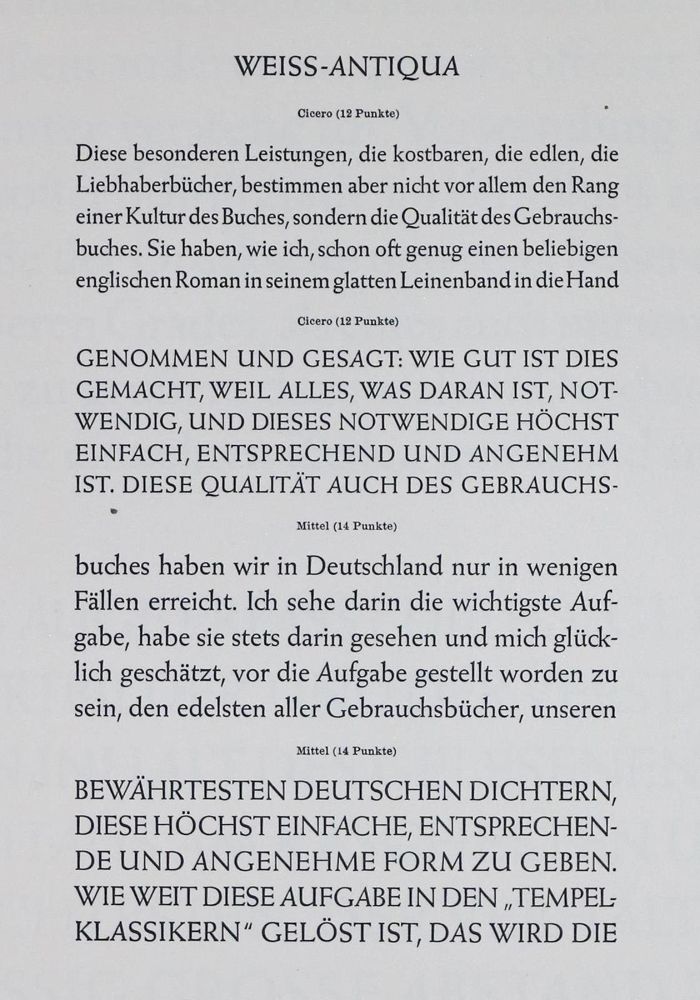 WEISS-ANTIQUA

Cicero (12 Punkte)

Diese besonderen Leistungen, die kostbaren, die edlen, die Liebhaberbücher, bestimmen aber nicht vor allem den Rang einer Kultur des Buches, sondern die Qualität des Gebrauchsbuches. Sie haben, wie ich, schon oft genug einen beliebigen englischen Roman in seinem glatten Leinenband in die Hand

Cicero (12 Punkte)

GENOMMEN UND GESAGT: WIE GUT IST DIES GEMACHT, WEIL ALLES, WAS DARAN IST, NOTWENDIG, UND DIESES NOTWENDIGE HÖCHST EINFACH, ENTSPRECHEND UND ANGENEHM IST. DIESE QUALITÄT AUCH DES GEBRAUCHS-

Mittel (14 Punkte)

buches haben wir in Deutschland nur in wenigen Fällen erreicht. Ich sehe darin die wichtigste Aufgabe, habe sie stets darin gesehen und mich glücklich geschätzt, vor die Aufgabe gestellt worden zu sein, den edelsten aller Gebrauchsbücher, unseren

Mittel (14 Punkte)

BEWÄHRTESTEN DEUTSCHEN DICHTERN, DIESE HÖCHST EINFACHE, ENTSPRECHENDE UND ANGENEHME FORM ZU GEBEN. WIE WEIT DIESE AUFGABE IN DEN „TEMPELKLASSIKERN" GELÖST IST, DAS WIRD DIE